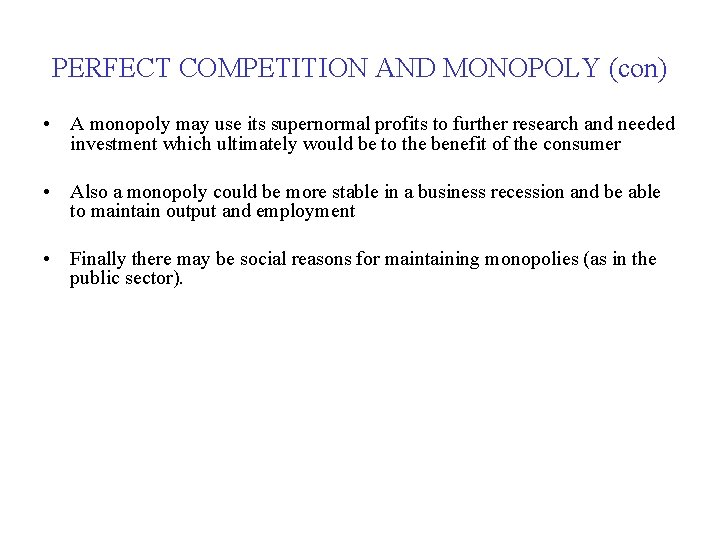 PERFECT COMPETITION AND MONOPOLY (con)

• A monopoly may use its supernormal profits to further research and needed investment which ultimately would be to the benefit of the consumer

• Also a monopoly could be more stable in a business recession and be able to maintain output and employment

• Finally there may be social reasons for maintaining monopolies (as in the public sector).